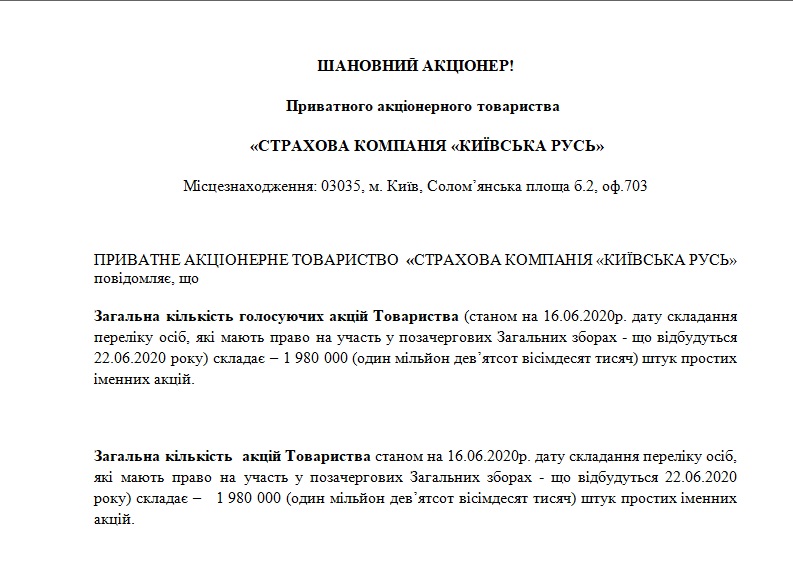 ШАНОВНИЙ АКЦІОНЕР!

Приватного акціонерного товариства

«СТРАХОВА КОМПАНІЯ «КИЇВСЬКА РУСЬ»

Місцезнаходження: 03035, м. Київ, Солом'янська площа б.2, оф.703

ПРИВАТНЕ АКЦІОНЕРНЕ ТОВАРИСТВО «СТРАХОВА КОМПАНІЯ «КИЇВСЬКА РУСЬ» повідомляє, що

Загальна кількість голосуючих акцій Товариства (станом на 16.06.2020р. дату складання переліку осіб, які мають право на участь у позачергових Загальних зборах - що відбудуться 22.06.2020 року) складає – 1 980 000 (один мільйон дев'ятсот вісімдесят тисяч) штук простих іменних акцій.

Загальна кількість акцій Товариства станом на 16.06.2020р. дату складання переліку осіб, які мають право на участь у позачергових Загальних зборах - що відбудуться 22.06.2020 року) складає – 1 980 000 (один мільйон дев'ятсот вісімдесят тисяч) штук простих іменних акцій.